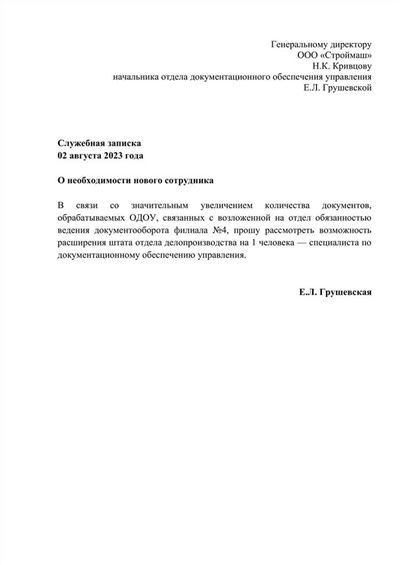 Генеральному директору
ООО «Строймаш»
Н.К. Кривцову
начальника отдела документационного обеспечения управления
Е.Л. Грушевской

Служебная записка
02 августа 2023 года

О необходимости нового сотрудника

В связи со значительным увеличением количества документов, обрабатываемых ОДОУ, связанных с возложенной на отдел обязанностью ведения документооборота филиала №4, прошу рассмотреть возможность расширения штата отдела делопроизводства на 1 человека — специалиста по документационному обеспечению управления.

Е.Л. Грушевская